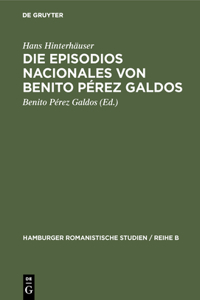 DE GRUYTER

Hans Hinterhäuser

DIE EPISODIOS NACIONALES VON BENITO PÉREZ GALDOS

Benito Pérez Galdos (Ed.)

HAMBURGER ROMANISTISCHE STUDIEN / REIHE B

DE
G